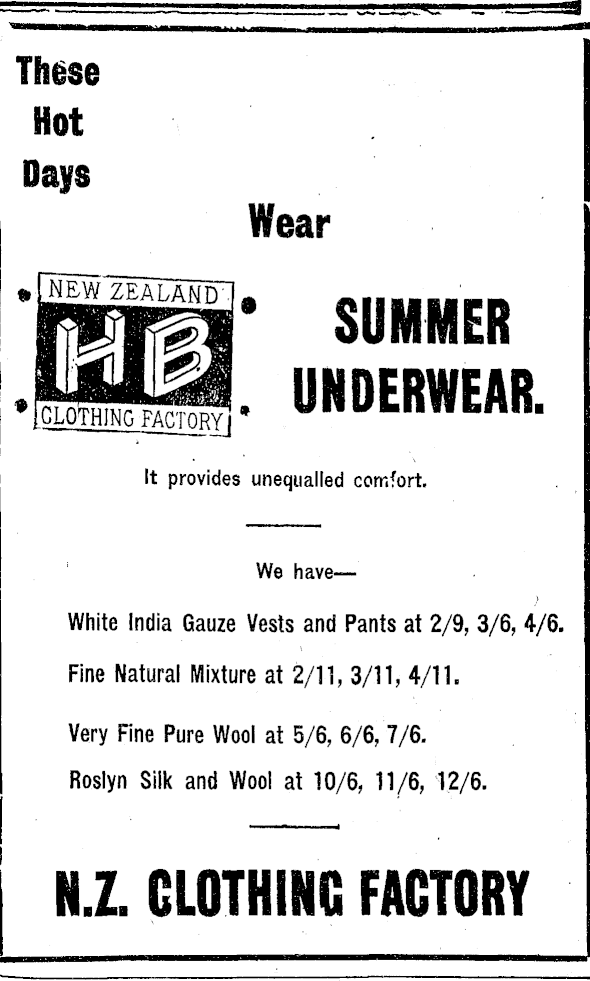 These
Hot
Days

Wear

NEW ZEALAND
HB
CLOTHING FACTORY

SUMMER
UNDERWEAR.

It provides unequalled comfort.

We have—

White India Gauze Vests and Pants at 2/9, 3/6, 4/6.

Fine Natural Mixture at 2/11, 3/11, 4/11.

Very Fine Pure Wool at 5/6, 6/6, 7/6.

Roslyn Silk and Wool at 10/6, 11/6, 12/6.

N.Z. CLOTHING FACTORY